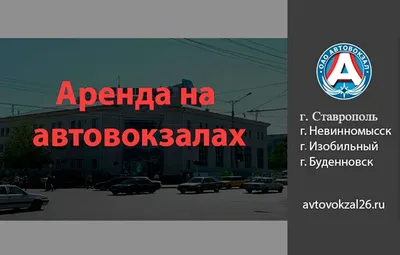 Аренда на автовокзалах

ОАО АВТОВОКЗАЛ
А

г. Ставрополь
г. Невинномысск
г. Изобильный
г. Буденновск

avtovokzal26.ru